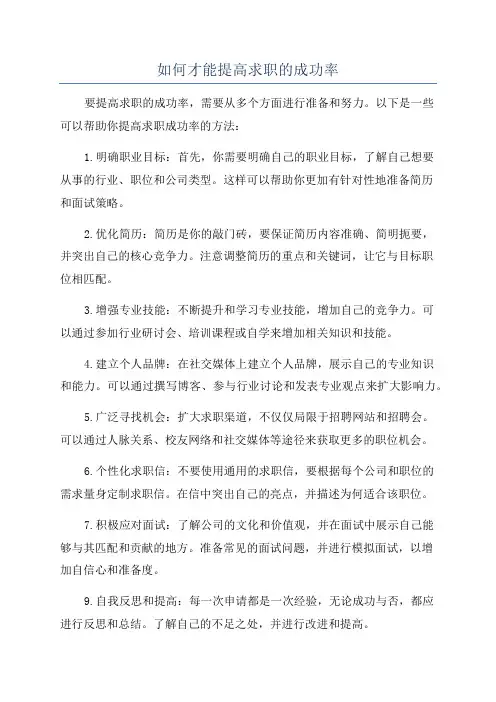 如何才能提高求职的成功率

要提高求职的成功率，需要从多个方面进行准备和努力。以下是一些可以帮助你提高求职成功率的方法：

1. 明确职业目标：首先，你需要明确自己的职业目标，了解自己想要从事的行业、职位和公司类型。这样可以帮助你更加有针对性地准备简历和面试策略。

2. 优化简历：简历是你的敲门砖，要保证简历内容准确、简明扼要，并突出自己的核心竞争力。注意调整简历的重点和关键词，让它与目标职位相匹配。

3. 增强专业技能：不断提升和学习专业技能，增加自己的竞争力。可以通过参加行业研讨会、培训课程或自学来增加相关知识和技能。

4. 建立个人品牌：在社交媒体上建立个人品牌，展示自己的专业知识和能力。可以通过撰写博客、参与行业讨论和发表专业观点来扩大影响力。

5. 广泛寻找机会：扩大求职渠道，不仅仅局限于招聘网站和招聘会。可以通过人脉关系、校友网络和社交媒体等途径来获取更多的职位机会。

6. 个性化求职信：不要使用通用的求职信，要根据每个公司和职位的需求量身定制求职信。在信中突出自己的亮点，并描述为何适合该职位。

7. 积极应对面试：了解公司的文化和价值观，并在面试中展示自己能够与其匹配和贡献的地方。准备常见的面试问题，并进行模拟面试，以增加自信心和准备度。

9. 自我反思和提高：每一次申请都是一次经验，无论成功与否，都应进行反思和总结。了解自己的不足之处，并进行改进和提高。